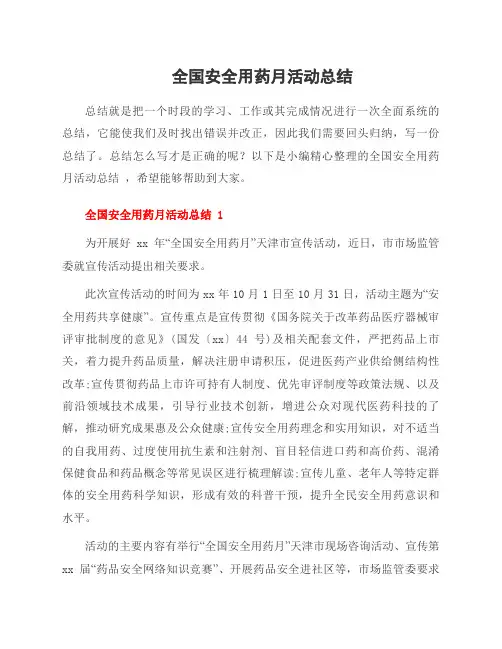 全国安全用药月活动总结

总结就是把一个时段的学习、工作或其完成情况进行一次全面系统的总结，它能使我们及时找出错误并改正，因此我们需要回头归纳，写一份总结了。总结怎么写才是正确的呢？以下是小编精心整理的全国安全用药月活动总结 ，希望能够帮助到大家。

全国安全用药月活动总结 1

为开展好 xx 年“全国安全用药月”天津市宣传活动，近日，市市场监管委就宣传活动提出相关要求。

此次宣传活动的时间为 xx 年 10 月 1 日至 10 月 31 日，活动主题为“安全用药共享健康”。宣传重点是宣传贯彻《国务院关于改革药品医疗器械审评审批制度的意见》（国发〔xx〕44 号）及相关配套文件，严把药品上市关，着力提升药品质量，解决注册申请积压，促进医药产业供给侧结构性改革;宣传贯彻药品上市许可持有人制度、优先审评制度等政策法规、以及前沿领域技术成果，引导行业技术创新，增进公众对现代医药科技的了解，推动研究成果惠及公众健康;宣传安全用药理念和实用知识，对不适当的自我用药、过度使用抗生素和注射剂、盲目轻信进口药和高价药、混淆保健食品和药品概念等常见误区进行梳理解读;宣传儿童、老年人等特定群体的安全用药科学知识，形成有效的科普干预，提升全民安全用药意识和水平。

活动的主要内容有举行“全国安全用药月”天津市现场咨询活动、宣传第 xx 届“药品安全网络知识竞赛”、开展药品安全进社区等，市场监管委要求